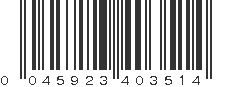 0 045923 403514